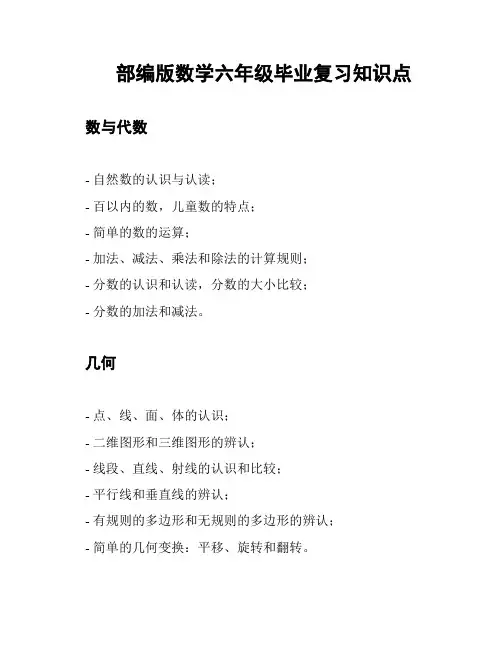 部编版数学六年级毕业复习知识点

数与代数

- 自然数的认识与认读；
- 百以内的数，儿童数的特点；
- 简单的数的运算；
- 加法、减法、乘法和除法的计算规则；
- 分数的认识和认读，分数的大小比较；
- 分数的加法和减法。

几何

- 点、线、面、体的认识；
- 二维图形和三维图形的辨认；
- 线段、直线、射线的认识和比较；
- 平行线和垂直线的辨认；
- 有规则的多边形和无规则的多边形的辨认；
- 简单的几何变换：平移、旋转和翻转。